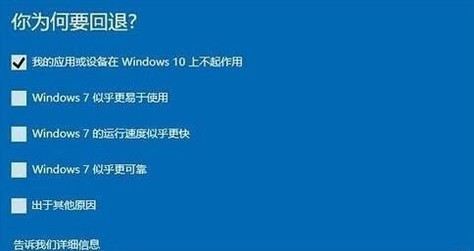 你为何要回退?

我的应用或设备在 Windows 10 上不起作用

Windows 7 似乎更易于使用

Windows 7 的运行速度似乎更快

Windows 7 似乎更可靠

出于其他原因

告诉我们详细信息